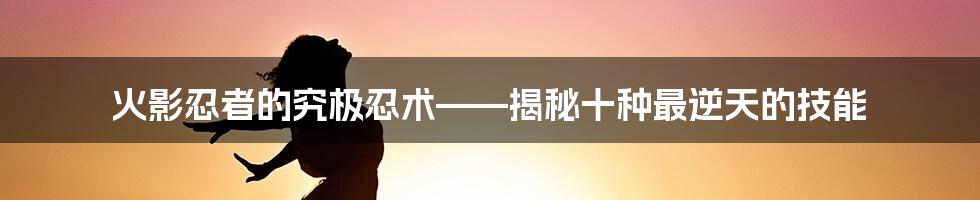 火影忍者的究极忍术——揭秘十种最逆天的技能